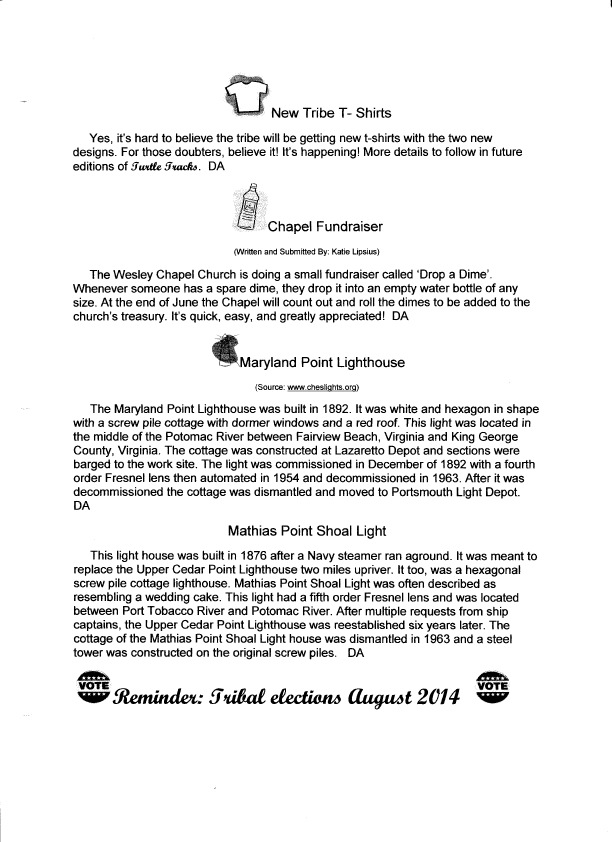 New Tribe T- Shirts

Yes, it's hard to believe the tribe will be getting new t-shirts with the two new designs. For those doubters, believe it! It's happening! More details to follow in future editions of Turtle Tracks. DA

Chapel Fundraiser

(Written and Submitted By: Katie Lipsius)

The Wesley Chapel Church is doing a small fundraiser called 'Drop a Dime'. Whenever someone has a spare dime, they drop it into an empty water bottle of any size. At the end of June the Chapel will count out and roll the dimes to be added to the church's treasury. It's quick, easy, and greatly appreciated! DA

Maryland Point Lighthouse

(Source: www.cheslights.org)

The Maryland Point Lighthouse was built in 1892. It was white and hexagon in shape with a screw pile cottage with dormer windows and a red roof. This light was located in the middle of the Potomac River between Fairview Beach, Virginia and King George County, Virginia. The cottage was constructed at Lazaretto Depot and sections were barged to the work site. The light was commissioned in December of 1892 with a fourth order Fresnel lens then automated in 1954 and decommissioned in 1963. After it was decommissioned the cottage was dismantled and moved to Portsmouth Light Depot. DA

Mathias Point Shoal Light

This light house was built in 1876 after a Navy steamer ran aground. It was meant to replace the Upper Cedar Point Lighthouse two miles upriver. It too, was a hexagonal screw pile cottage lighthouse. Mathias Point Shoal Light was often described as resembling a wedding cake. This light had a fifth order Fresnel lens and was located between Port Tobacco River and Potomac River. After multiple requests from ship captains, the Upper Cedar Point Lighthouse was reestablished six years later. The cottage of the Mathias Point Shoal Light house was dismantled in 1963 and a steel tower was constructed on the original screw piles. DA

VOTE Reminder: Tribal elections August 2014 VOTE